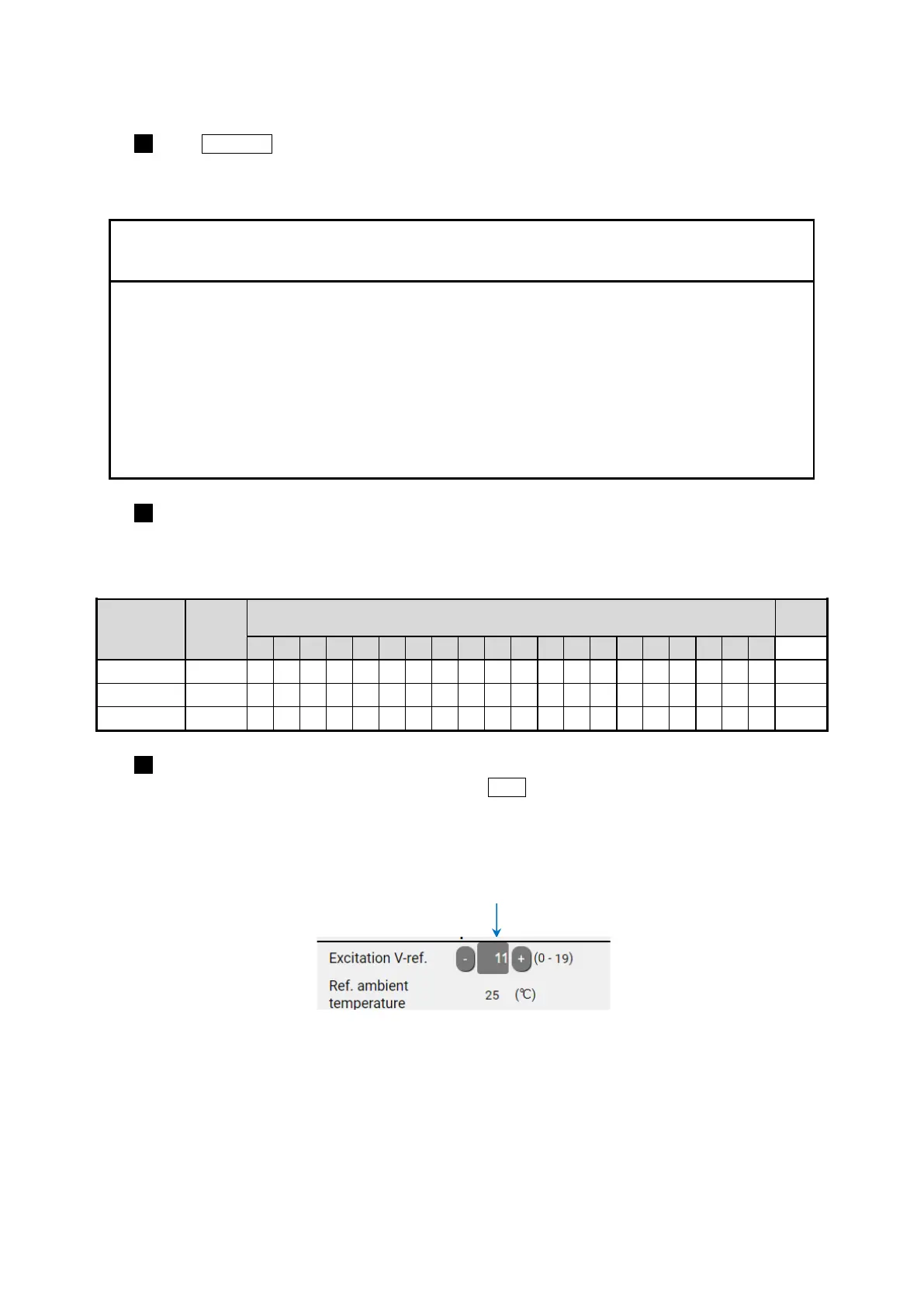 Excitation V-ref.
- 11 + (0 - 19)
Ref. ambient temperature
25 (℃)